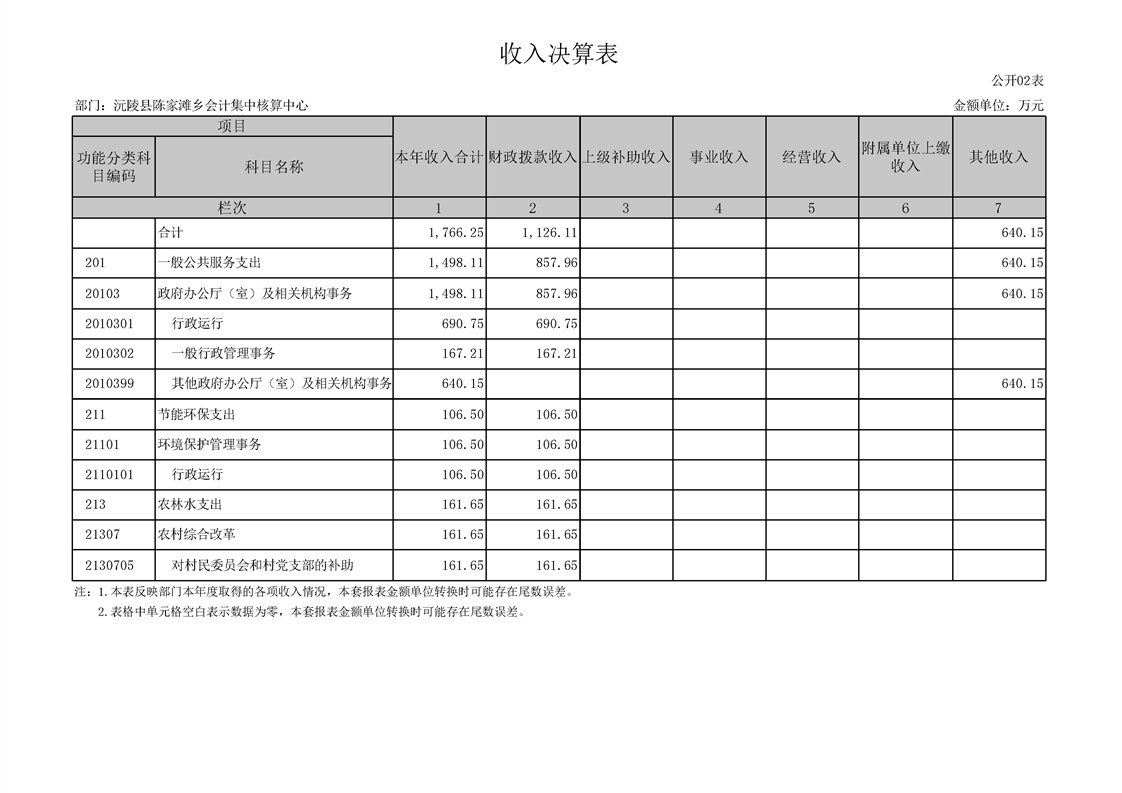 收入决算表

公开02表

部门：沅陵县陈家滩乡会计集中核算中心

金额单位：万元

| 项目 | | 本年收入合计 | 财政拨款收入 | 上级补助收入 | 事业收入 | 经营收入 | 附属单位上缴收入 | 其他收入 |
|---|---|---|---|---|---|---|---|---|
| 功能分类科目编码 | 科目名称 | | | | | | | |
| 栏次 | | 1 | 2 | 3 | 4 | 5 | 6 | 7 |
| | 合计 | 1,766.25 | 1,126.11 | | | | | 640.15 |
| 201 | 一般公共服务支出 | 1,498.11 | 857.96 | | | | | 640.15 |
| 20103 | 政府办公厅（室）及相关机构事务 | 1,498.11 | 857.96 | | | | | 640.15 |
| 2010301 | 行政运行 | 690.75 | 690.75 | | | | | |
| 2010302 | 一般行政管理事务 | 167.21 | 167.21 | | | | | |
| 2010399 | 其他政府办公厅（室）及相关机构事务 | 640.15 | | | | | | 640.15 |
| 211 | 节能环保支出 | 106.50 | 106.50 | | | | | |
| 21101 | 环境保护管理事务 | 106.50 | 106.50 | | | | | |
| 2110101 | 行政运行 | 106.50 | 106.50 | | | | | |
| 213 | 农林水支出 | 161.65 | 161.65 | | | | | |
| 21307 | 农村综合改革 | 161.65 | 161.65 | | | | | |
| 2130705 | 对村民委员会和村党支部的补助 | 161.65 | 161.65 | | | | | |

注：1.本表反映部门本年度取得的各项收入情况，本套报表金额单位转换时可能存在尾数误差。
2.表格中单元格空白表示数据为零，本套报表金额单位转换时可能存在尾数误差。